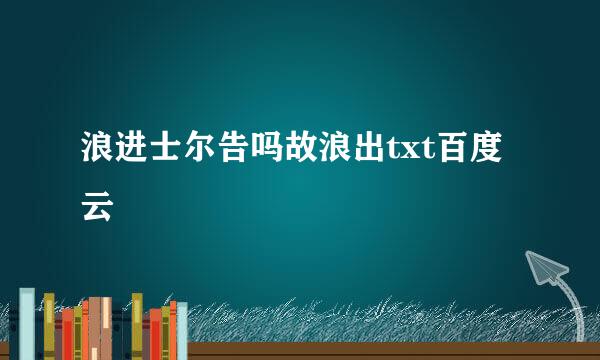 浪进士尔告吗故浪出txt百度云